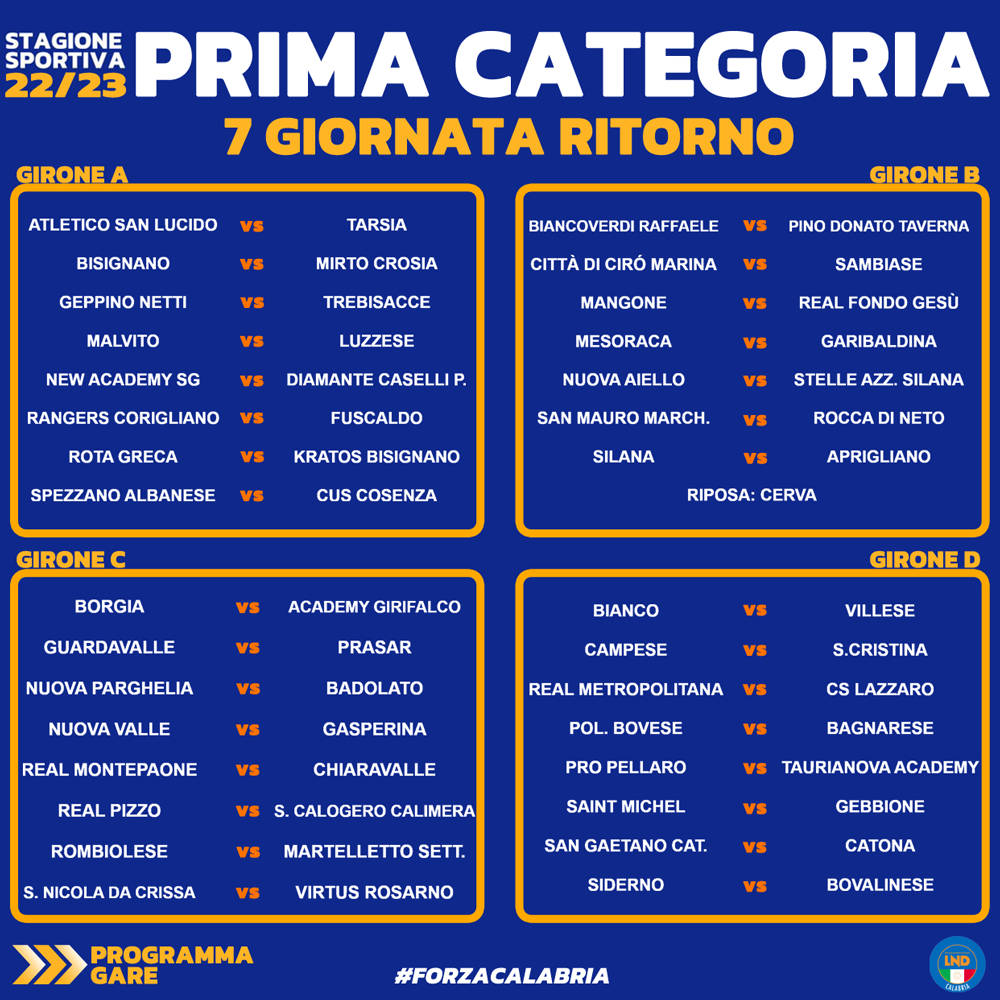 STAGIONE SPORTIVA 22/23

PRIMA CATEGORIA

7 GIORNATA RITORNO

GIRONE A

ATLETICO SAN LUCIDO vs TARSIA
BISIGNANO vs MIRTO CROSIA
GEPPINO NETTI vs TREBISACCE
MALVITO vs LUZZESE
NEW ACADEMY SG vs DIAMANTE CASELLI P.
RANGERS CORIGLIANO vs FUSCALDO
ROTA GRECA vs KRATOS BISIGNANO
SPEZZANO ALBANESE vs CUS COSENZA

GIRONE B

BIANCOVERDI RAFFAELE vs PINO DONATO TAVERNA
CITTÀ DI CIRÓ MARINA vs SAMBIASE
MANGONE vs REAL FONDO GESÙ
MESORACA vs GARIBALDINA
NUOVA AIELLO vs STELLE AZZ. SILANA
SAN MAURO MARCH. vs ROCCA DI NETO
SILANA vs APRIGLIANO
RIPOSA: CERVA

GIRONE C

BORGIA vs ACADEMY GIRIFALCO
GUARDAVALLE vs PRASAR
NUOVA PARGHELIA vs BADOLATO
NUOVA VALLE vs GASPERINA
REAL MONTEPAONE vs CHIARAVALLE
REAL PIZZO vs S. CALOGERO CALIMERA
ROMBIOLESE vs MARTELLETTO SETT.
S. NICOLA DA CRISSA vs VIRTUS ROSARNO

GIRONE D

BIANCO vs VILLESE
CAMPESE vs S.CRISTINA
REAL METROPOLITANA vs CS LAZZARO
POL. BOVESE vs BAGNARESE
PRO PELLARO vs TAURIANOVA ACADEMY
SAINT MICHEL vs GEBBIONE
SAN GAETANO CAT. vs CATONA
SIDERNO vs BOVALINESE

PROGRAMMA GARE

#FORZACALABRIA

LND CALABRIA